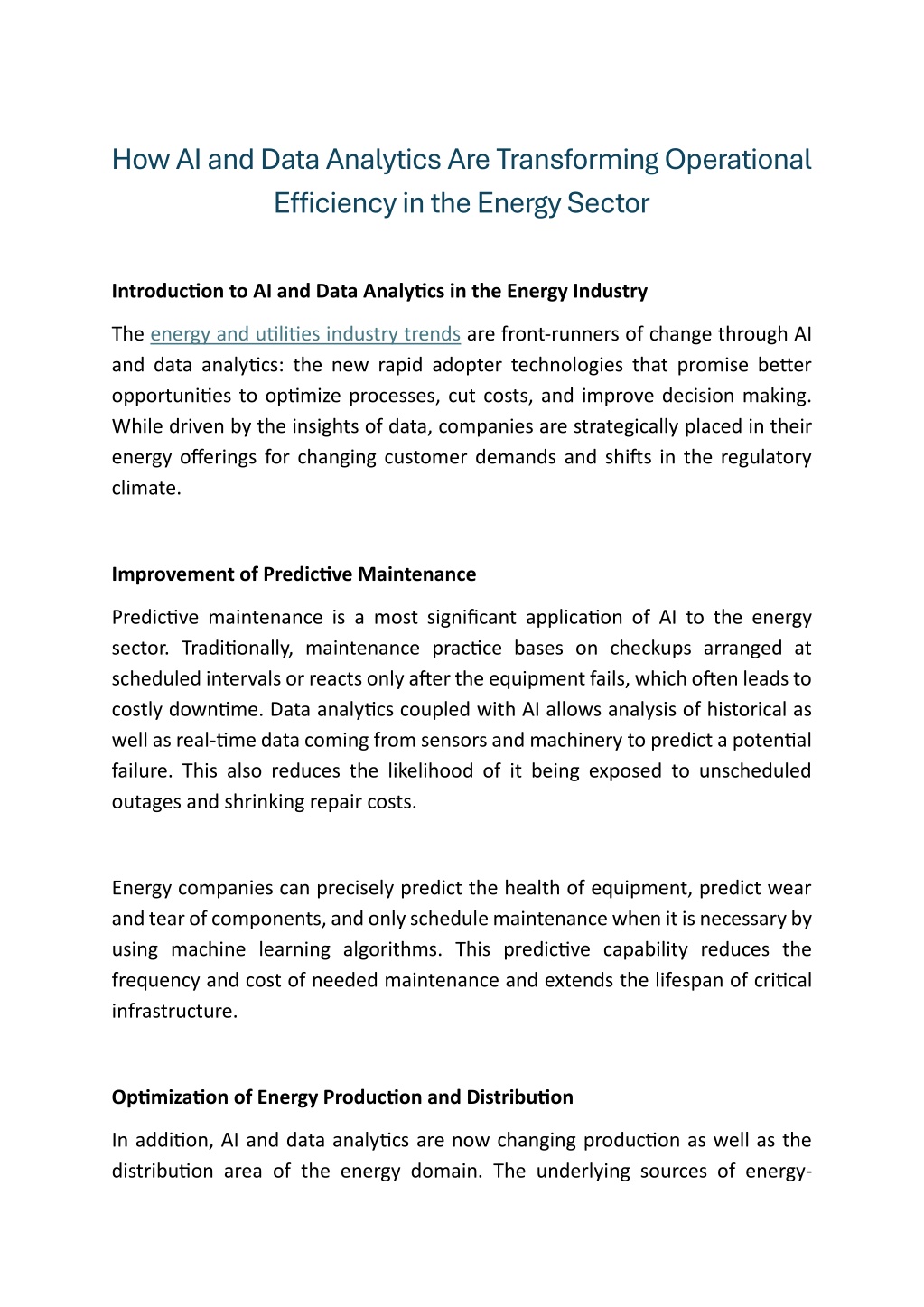 How AI and Data Analytics Are Transforming Operational Efficiency in the Energy Sector

Introduction to AI and Data Analytics in the Energy Industry

The energy and utilities industry trends are front-runners of change through AI and data analytics: the new rapid adopter technologies that promise better opportunities to optimize processes, cut costs, and improve decision making. While driven by the insights of data, companies are strategically placed in their energy offerings for changing customer demands and shifts in the regulatory climate.

Improvement of Predictive Maintenance

Predictive maintenance is a most significant application of AI to the energy sector. Traditionally, maintenance practice bases on checkups arranged at scheduled intervals or reacts only after the equipment fails, which often leads to costly downtime. Data analytics coupled with AI allows analysis of historical as well as real-time data coming from sensors and machinery to predict a potential failure. This also reduces the likelihood of it being exposed to unscheduled outages and shrinking repair costs.

Energy companies can precisely predict the health of equipment, predict wear and tear of components, and only schedule maintenance when it is necessary by using machine learning algorithms. This predictive capability reduces the frequency and cost of needed maintenance and extends the lifespan of critical infrastructure.

Optimization of Energy Production and Distribution

In addition, AI and data analytics are now changing production as well as the distribution area of the energy domain. The underlying sources of energy-